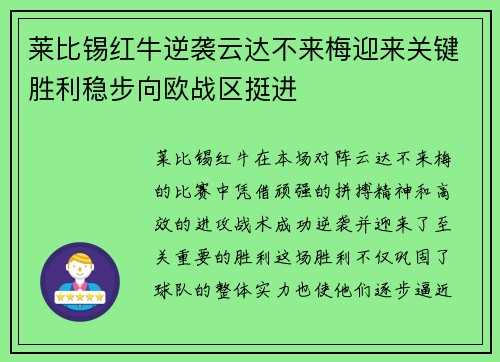 莱比锡红牛逆袭云达不来梅迎来关键胜利稳步向欧战区挺进

莱比锡红牛在本场对阵云达不来梅的比赛中凭借顽强的拼搏精神和高效的进攻战术成功逆袭并迎来了至关重要的胜利这场胜利不仅巩固了球队的整体实力也使他们逐步逼近